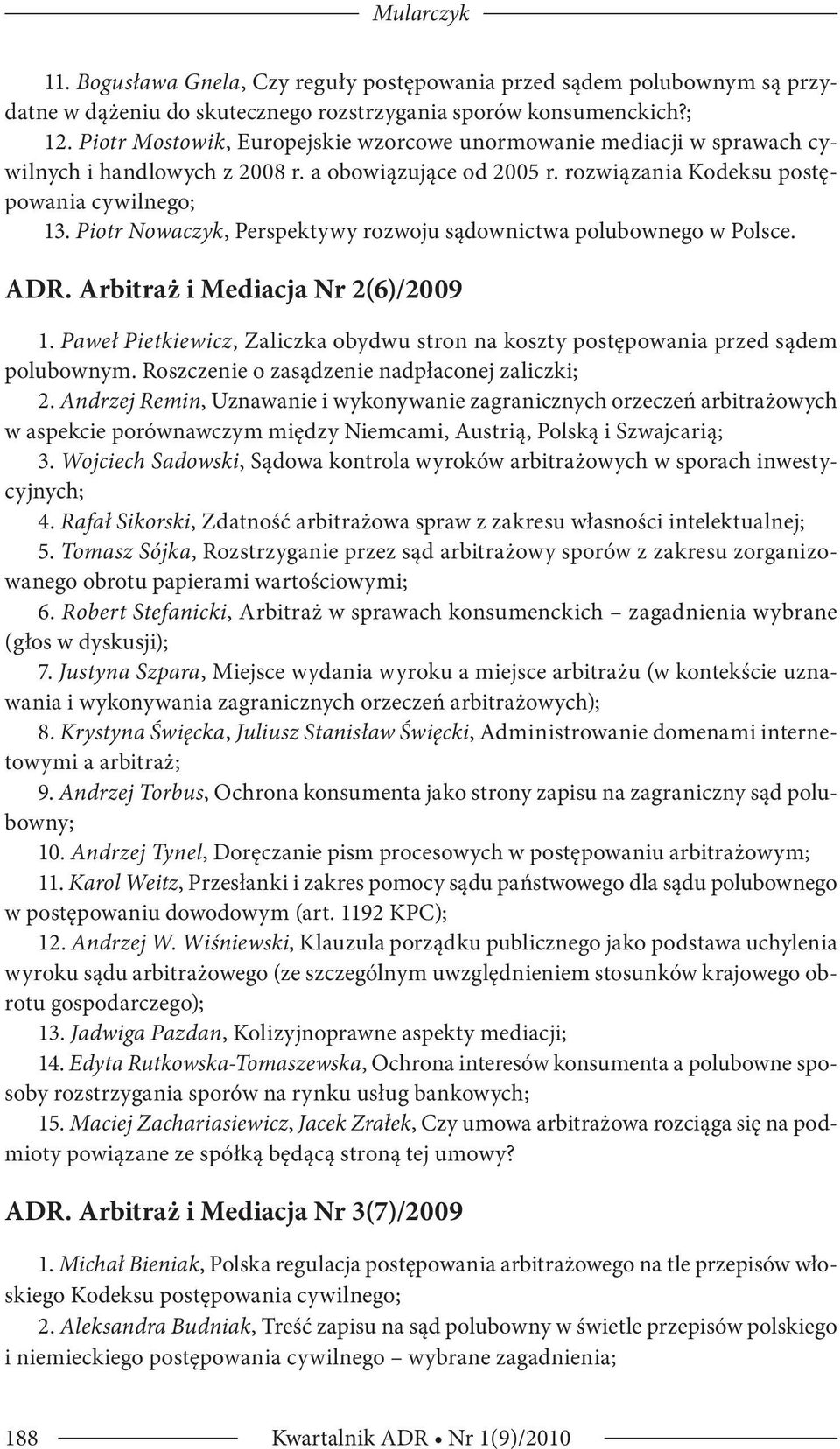 Mularczyk

11. Bogusława Gnela, Czy reguły postępowania przed sądem polubownym są przydatne w dążeniu do skutecznego rozstrzygania sporów konsumenckich?;
12. Piotr Mostowik, Europejskie wzorcowe unormowanie mediacji w sprawach cywilnych i handlowych z 2008 r. a obowiązujące od 2005 r. rozwiązania Kodeksu postępowania cywilnego;
13. Piotr Nowaczyk, Perspektywy rozwoju sądownictwa polubownego w Polsce.

ADR. Arbitraż i Mediacja Nr 2(6)/2009

1. Paweł Pietkiewicz, Zaliczka obydwu stron na koszty postępowania przed sądem polubownym. Roszczenie o zasądzenie nadpłaconej zaliczki;
2. Andrzej Remin, Uznawanie i wykonywanie zagranicznych orzeczeń arbitrażowych w aspekcie porównawczym między Niemcami, Austrią, Polską i Szwajcarią;
3. Wojciech Sadowski, Sądowa kontrola wyroków arbitrażowych w sporach inwestycyjnych;
4. Rafał Sikorski, Zdatność arbitrażowa spraw z zakresu własności intelektualnej;
5. Tomasz Sójka, Rozstrzyganie przez sąd arbitrażowy sporów z zakresu zorganizowanego obrotu papierami wartościowymi;
6. Robert Stefanicki, Arbitraż w sprawach konsumenckich – zagadnienia wybrane (głos w dyskusji);
7. Justyna Szpara, Miejsce wydania wyroku a miejsce arbitrażu (w kontekście uznawania i wykonywania zagranicznych orzeczeń arbitrażowych);
8. Krystyna Święcka, Juliusz Stanisław Święcki, Administrowanie domenami internetowymi a arbitraż;
9. Andrzej Torbus, Ochrona konsumenta jako strony zapisu na zagraniczny sąd polubowny;
10. Andrzej Tynel, Doręczanie pism procesowych w postępowaniu arbitrażowym;
11. Karol Weitz, Przesłanki i zakres pomocy sądu państwowego dla sądu polubownego w postępowaniu dowodowym (art. 1192 KPC);
12. Andrzej W. Wiśniewski, Klauzula porządku publicznego jako podstawa uchylenia wyroku sądu arbitrażowego (ze szczególnym uwzględnieniem stosunków krajowego obrotu gospodarczego);
13. Jadwiga Pazdan, Kolizyjnoprawne aspekty mediacji;
14. Edyta Rutkowska-Tomaszewska, Ochrona interesów konsumenta a polubowne sposoby rozstrzygania sporów na rynku usług bankowych;
15. Maciej Zachariasiewicz, Jacek Zrałek, Czy umowa arbitrażowa rozciąga się na podmioty powiązane ze spółką będącą stroną tej umowy?

ADR. Arbitraż i Mediacja Nr 3(7)/2009

1. Michał Bieniak, Polska regulacja postępowania arbitrażowego na tle przepisów włoskiego Kodeksu postępowania cywilnego;
2. Aleksandra Budniak, Treść zapisu na sąd polubowny w świetle przepisów polskiego i niemieckiego postępowania cywilnego – wybrane zagadnienia;

188 Kwartalnik ADR • Nr 1(9)/2010